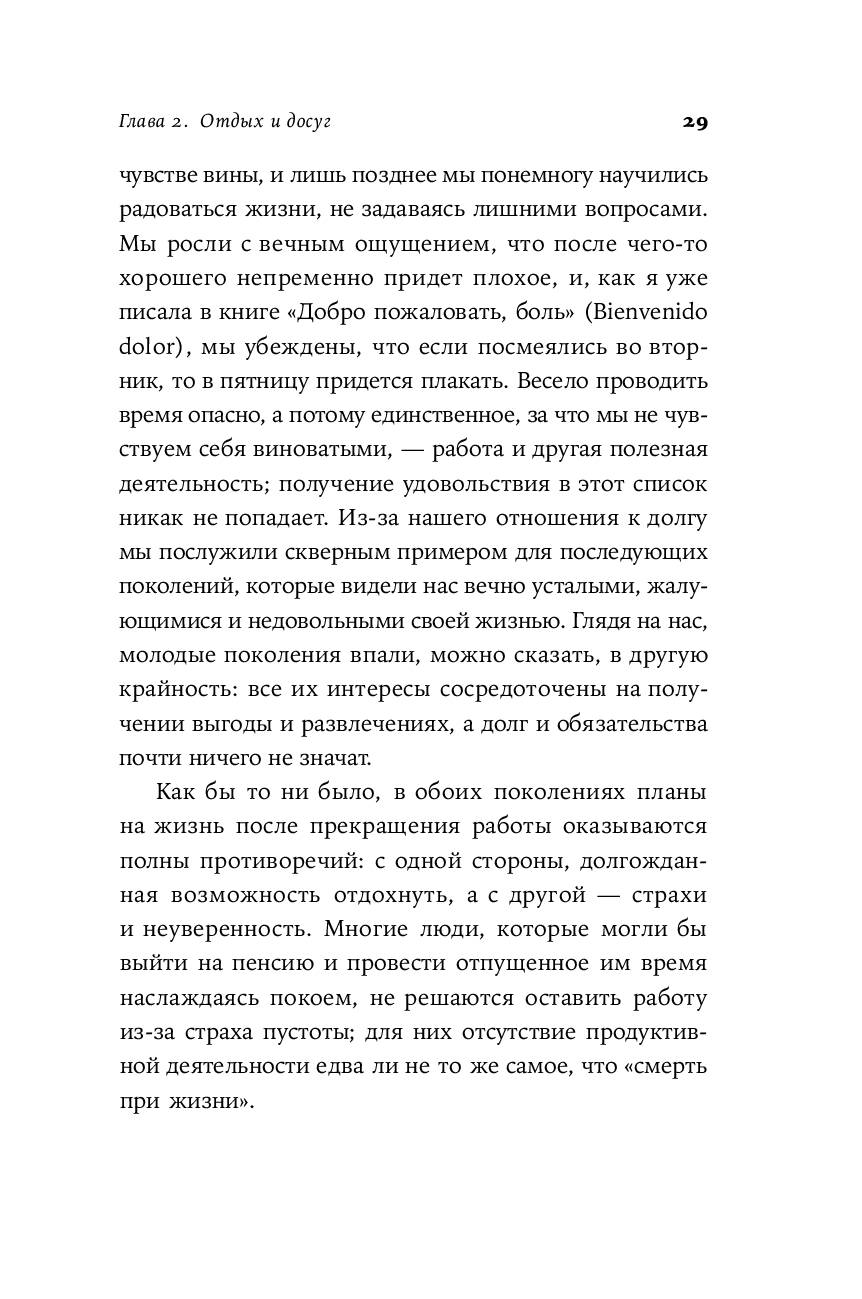 Глава 2. Отдых и досуг 29

чувстве вины, и лишь позднее мы понемногу научились радоваться жизни, не задаваясь лишними вопросами. Мы росли с вечным ощущением, что после чего-то хорошего непременно придет плохое, и, как я уже писала в книге «Добро пожаловать, боль» (Bienvenido dolor), мы убеждены, что если посмеялись во вторник, то в пятницу придется плакать. Весело проводить время опасно, а потому единственное, за что мы не чувствуем себя виноватыми, — работа и другая полезная деятельность; получение удовольствия в этот список никак не попадает. Из-за нашего отношения к долгу мы послужили скверным примером для последующих поколений, которые видели нас вечно усталыми, жалующимися и недовольными своей жизнью. Глядя на нас, молодые поколения впали, можно сказать, в другую крайность: все их интересы сосредоточены на получении выгоды и развлечениях, а долг и обязательства почти ничего не значат.

Как бы то ни было, в обоих поколениях планы на жизнь после прекращения работы оказываются полны противоречий: с одной стороны, долгожданная возможность отдохнуть, а с другой — страхи и неуверенность. Многие люди, которые могли бы выйти на пенсию и провести отпущенное им время наслаждаясь покоем, не решаются оставить работу из-за страха пустоты; для них отсутствие продуктивной деятельности едва ли не то же самое, что «смерть при жизни».